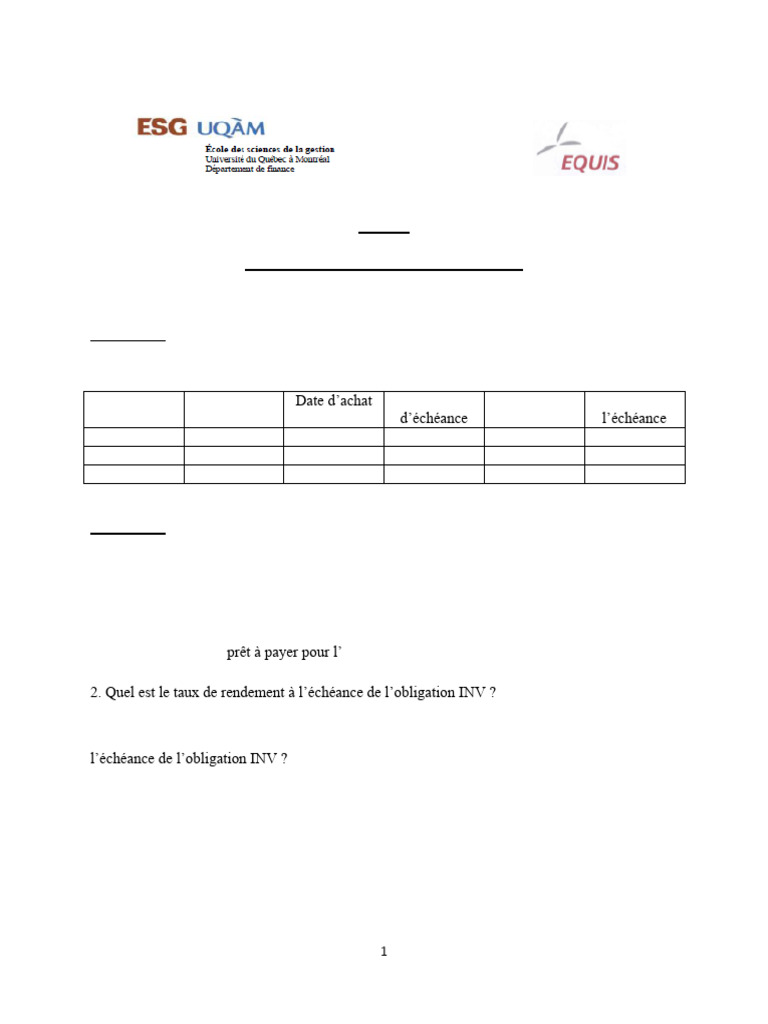 ESG UQÀM
École des sciences de la gestion
Université du Québec à Montréal
Département de finance

EQUIS

|  |  | Date d'achat | d'échéance |  | l'échéance |
|---|---|---|---|---|---|
|  |  |  |  |  |  |
|  |  |  |  |  |  |
|  |  |  |  |  |  |

prêt à payer pour l'

2. Quel est le taux de rendement à l'échéance de l'obligation INV ?

l'échéance de l'obligation INV ?

1